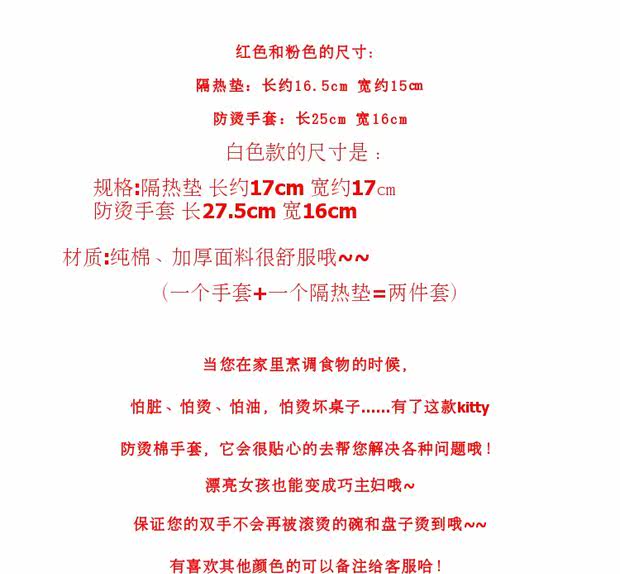 红色和粉色的尺寸:

隔热垫:长约16.5cm 宽约15cm

防烫手套:长25cm 宽16cm

白色款的尺寸是:

规格:隔热垫 长约17cm 宽约17cm
防烫手套 长27.5cm 宽16cm

材质:纯棉、加厚面料很舒服哦~~

(一个手套+一个隔热垫=两件套)

当您在家里烹调食物的时候,

怕脏、怕烫、怕油,怕烫坏桌子......有了这款kitty

防烫棉手套,它会很贴心的去帮您解决各种问题哦!

漂亮女孩也能变成巧主妇哦~

保证您的双手不会再被滚烫的碗和盘子烫到哦~~

有喜欢其他颜色的可以备注给客服哈!